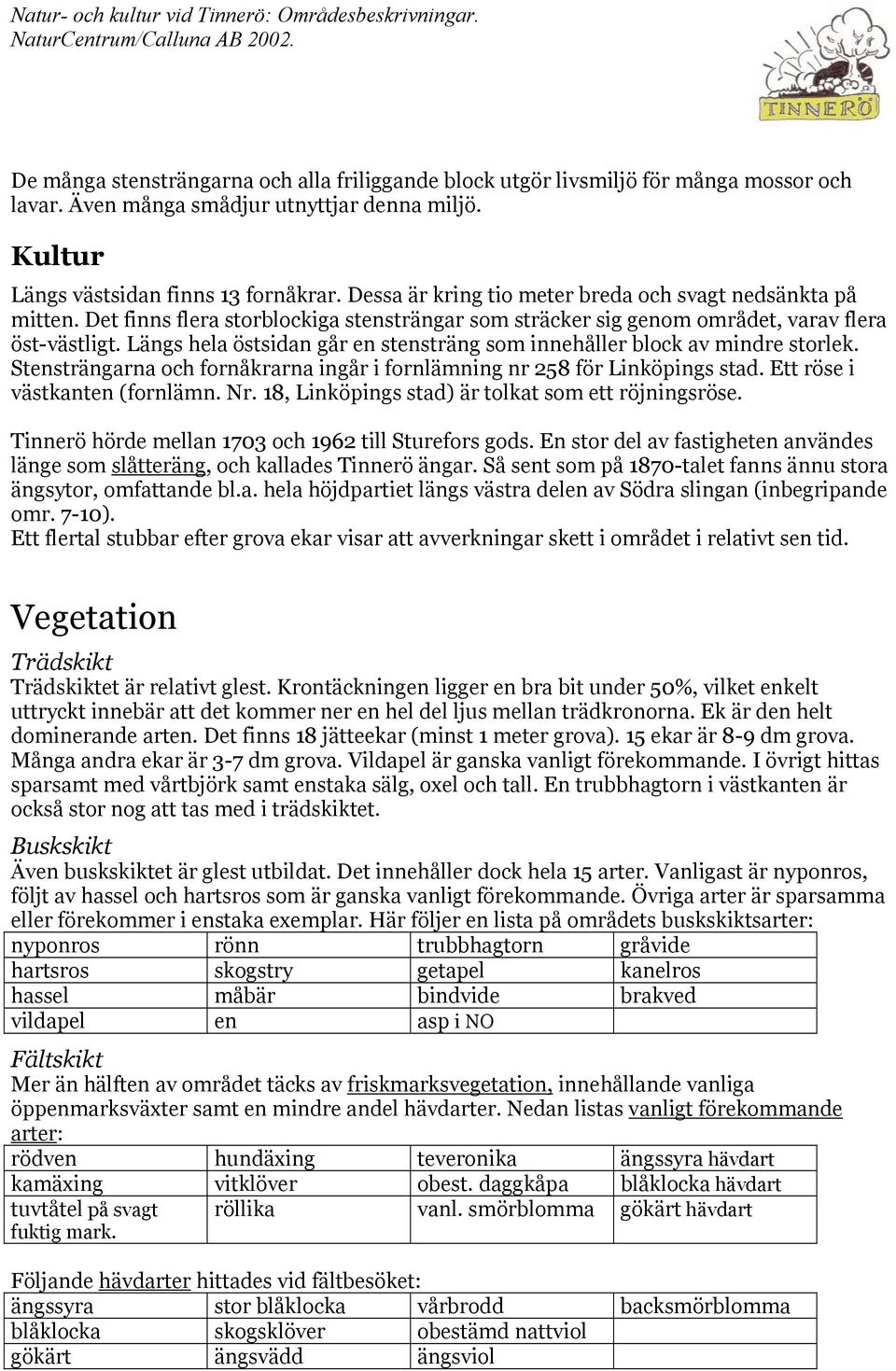 Natur- och kultur vid Tinnerö: Områdesbeskrivningar.
NaturCentrum/Calluna AB 2002.

TINNERÖ

De många stensträngarna och alla friliggande block utgör livsmiljö för många mossor och lavar. Även många smådjur utnyttjar denna miljö.

Kultur

Längs västsidan finns 13 fornåkrar. Dessa är kring tio meter breda och svagt nedsänkta på mitten. Det finns flera storblockiga stensträngar som sträcker sig genom området, varav flera öst-västligt. Längs hela östsidan går en stensträng som innehåller block av mindre storlek. Stensträngarna och fornåkrarna ingår i fornlämning nr 258 för Linköpings stad. Ett röse i västkanten (fornlämn. Nr. 18, Linköpings stad) är tolkat som ett röjningsröse.

Tinnerö hörde mellan 1703 och 1962 till Sturefors gods. En stor del av fastigheten användes länge som slätteräng, och kallades Tinnerö ängar. Så sent som på 1870-talet fanns ännu stora ängsytor, omfattande bl.a. hela höjdpartiet längs västra delen av Södra slingan (inbegripande omr. 7-10).
Ett flertal stubbar efter grova ekar visar att avverkningar skett i området i relativt sen tid.

Vegetation

Trädskikt
Trädskiktet är relativt glest. Krontäckningen ligger en bra bit under 50%, vilket enkelt uttryckt innebär att det kommer ner en hel del ljus mellan trädkronorna. Ek är den helt dominerande arten. Det finns 18 jätteekar (minst 1 meter grova). 15 ekar är 8-9 dm grova. Många andra ekar är 3-7 dm grova. Vildapel är ganska vanligt förekommande. I övrigt hittas sparsamt med vårtbjörk samt enstaka sälg, oxel och tall. En trubbhagtorn i västkanten är också stor nog att tas med i trädskiktet.

Buskskikt
Även buskskiktet är glest utbildat. Det innehåller dock hela 15 arter. Vanligast är nyponros, följt av hassel och hartsros som är ganska vanligt förekommande. Övriga arter är sparsamma eller förekommer i enstaka exemplar. Här följer en lista på områdets buskskiktsarter:

| nyponros | rönn | trubbhagtorn | gråvide |
|---|---|---|---|
| hartsros | skogstry | getapel | kanelros |
| hassel | måbär | bindvide | brakved |
| vildapel | en | asp i NO | |

Fältskikt
Mer än hälften av området täcks av friskmarksvegetation, innehållande vanliga öppenmarksväxter samt en mindre andel hävdarter. Nedan listas vanligt förekommande arter:

| rödven | hundäxing | teveronika | ängssyra hävdart |
|---|---|---|---|
| kamäxing | vitklöver | obest. daggkåpa | blåklocka hävdart |
| tuvtåtel på svagt fuktig mark. | röllika | vanl. smörblomma | gökärt hävdart |

Följande hävdarter hittades vid fältbesöket:

| ängssyra | stor blåklocka | vårbrodd | backsmörblomma |
|---|---|---|---|
| blåklocka | skogsklöver | obestämd nattviol | |
| gökärt | ängsvädd | ängsviol | |